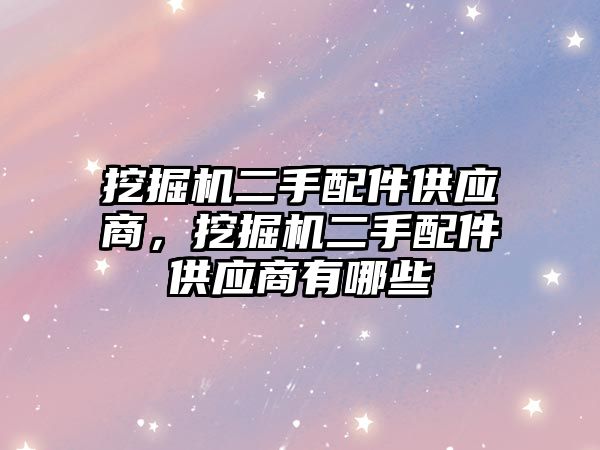 挖掘机二手配件供应商，挖掘机二手配件供应商有哪些